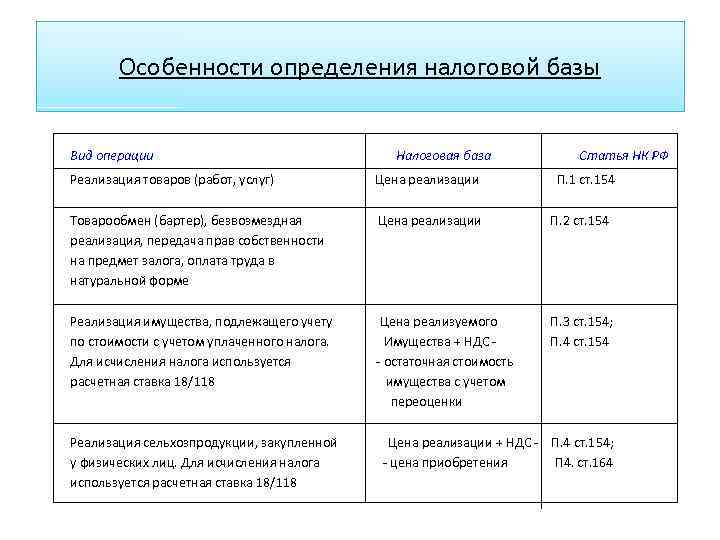 Особенности определения налоговой базы

| Вид операции | Налоговая база | Статья НК РФ |
|---|---|---|
| Реализация товаров (работ, услуг) | Цена реализации | П.1 ст.154 |
| Товарообмен (бартер), безвозмездная реализация, передача прав собственности на предмет залога, оплата труда в натуральной форме | Цена реализации | П.2 ст.154 |
| Реализация имущества, подлежащего учету по стоимости с учетом уплаченного налога. Для исчисления налога используется расчетная ставка 18/118 | Цена реализуемого Имущества + НДС - - остаточная стоимость имущества с учетом переоценки | П.3 ст.154; П.4 ст.154 |
| Реализация сельхозпродукции, закупленной у физических лиц. Для исчисления налога используется расчетная ставка 18/118 | Цена реализации + НДС - - цена приобретения | П.4 ст.154; П4. ст.164 |